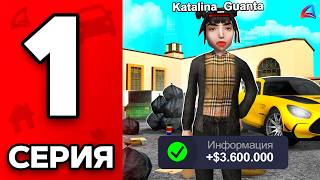 1
СЕРИЯ
Katalina_Guanta
Информация
+$3.600.000